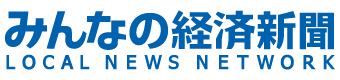 みんなの経済新聞
LOCAL NEWS NETWORK